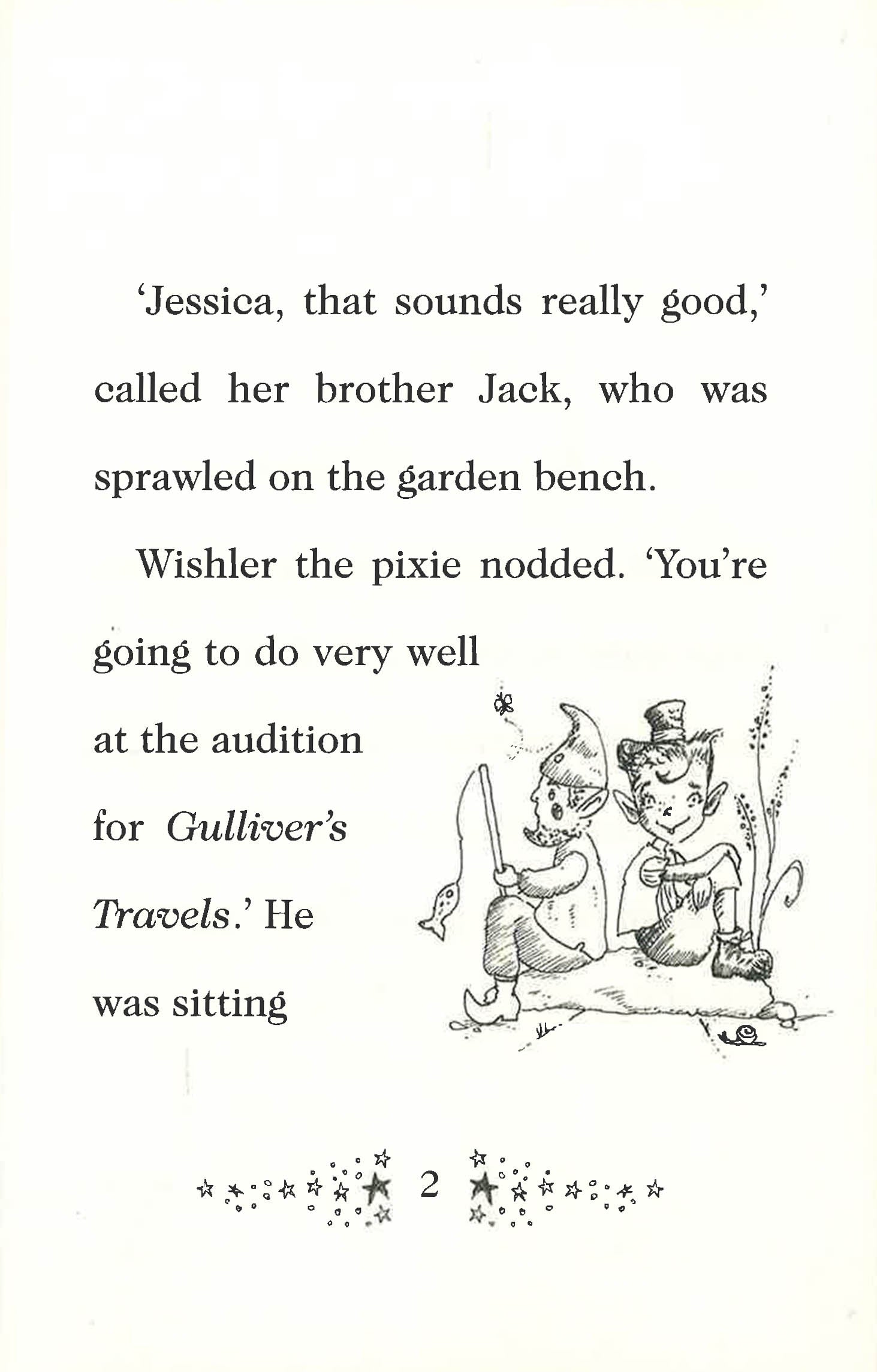 'Jessica, that sounds really good,' called her brother Jack, who was sprawled on the garden bench.

Wishler the pixie nodded. 'You're going to do very well at the audition for Gulliver's Travels.' He was sitting

2